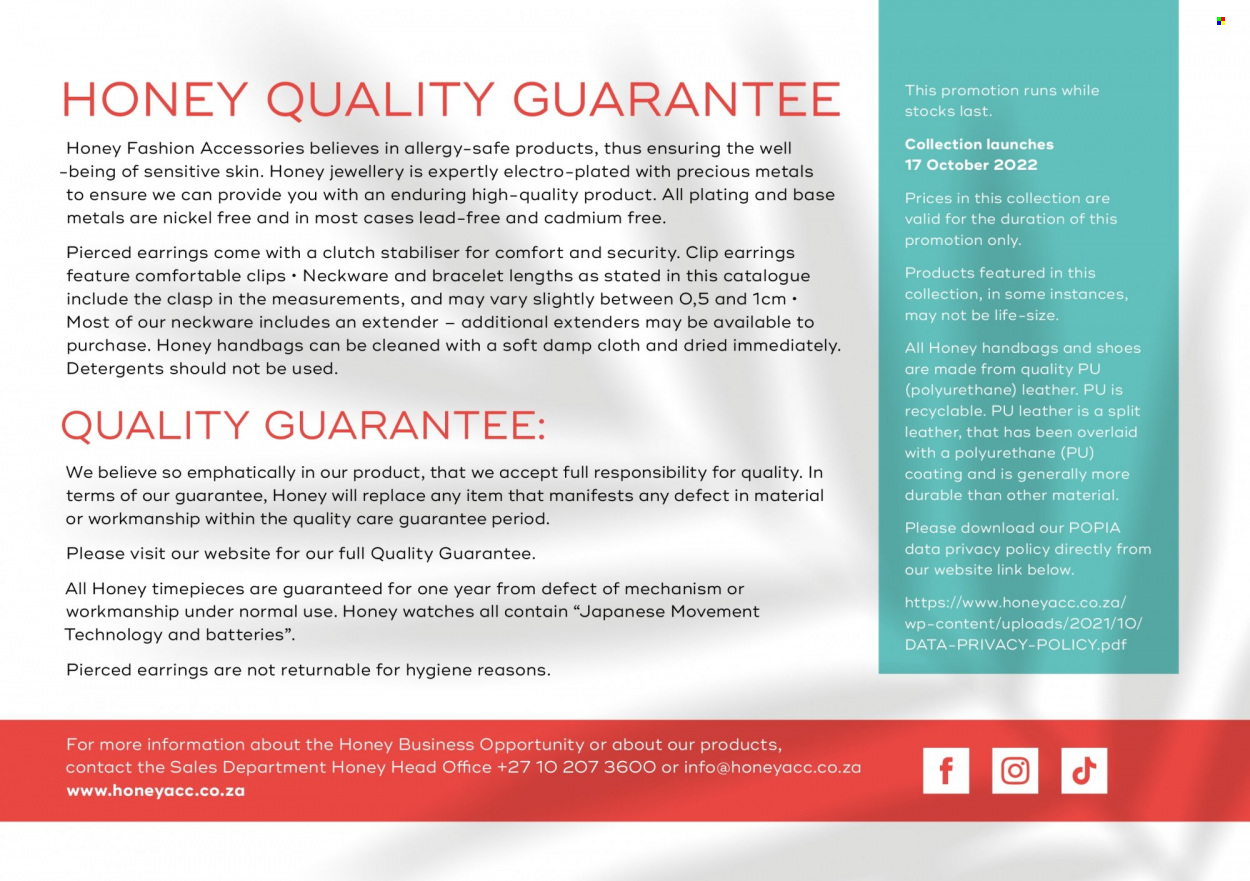 HONEY QUALITY GUARANTEE

Honey Fashion Accessories believes in allergy-safe products, thus ensuring the well-being of sensitive skin. Honey jewellery is expertly electro-plated with precious metals to ensure we can provide you with an enduring high-quality product. All plating and base metals are nickel free and in most cases lead-free and cadmium free.

Pierced earrings come with a clutch stabiliser for comfort and security. Clip earrings feature comfortable clips • Neckware and bracelet lengths as stated in this catalogue include the clasp in the measurements, and may vary slightly between 0,5 and 1cm • Most of our neckware includes an extender – additional extenders may be available to purchase. Honey handbags can be cleaned with a soft damp cloth and dried immediately. Detergents should not be used.

QUALITY GUARANTEE:

We believe so emphatically in our product, that we accept full responsibility for quality. In terms of our guarantee, Honey will replace any item that manifests any defect in material or workmanship within the quality care guarantee period.

Please visit our website for our full Quality Guarantee.

All Honey timepieces are guaranteed for one year from defect of mechanism or workmanship under normal use. Honey watches all contain "Japanese Movement Technology and batteries".

Pierced earrings are not returnable for hygiene reasons.

This promotion runs while stocks last.

Collection launches 17 October 2022

Prices in this collection are valid for the duration of this promotion only.

Products featured in this collection, in some instances, may not be life-size.

All Honey handbags and shoes are made from quality PU (polyurethane) leather. PU is recyclable. PU leather is a split leather, that has been overlaid with a polyurethane (PU) coating and is generally more durable than other material.

Please download our POPIA data privacy policy directly from our website link below.

https://www.honeyacc.co.za/wp-content/uploads/2021/10/DATA-PRIVACY-POLICY.pdf

For more information about the Honey Business Opportunity or about our products, contact the Sales Department Honey Head Office +27 10 207 3600 or info@honeyacc.co.za
www.honeyacc.co.za